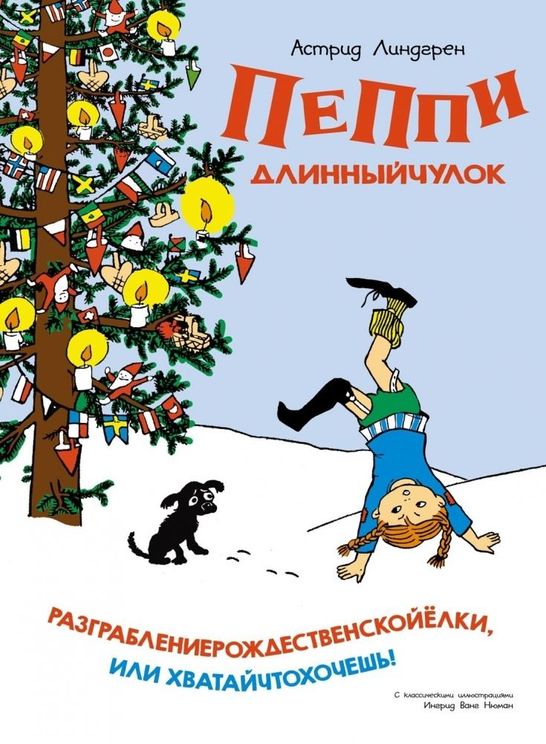 Астрид Линдгрен

ПЕППИ

ДЛИННЫЙЧУЛОК

РАЗГРАБЛЕНИЕРОЖДЕСТВЕНСКОЙЁЛКИ,

ИЛИ ХВАТАЙЧТОХОЧЕШЬ!

С классическими иллюстрациями
Ингрид Ванг Нюман